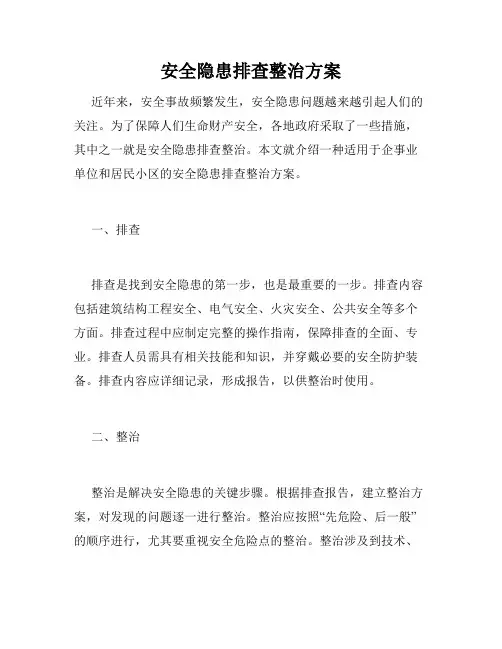 安全隐患排查整治方案

近年来，安全事故频繁发生，安全隐患问题越来越引起人们的关注。为了保障人们生命财产安全，各地政府采取了一些措施，其中之一就是安全隐患排查整治。本文就介绍一种适用于企事业单位和居民小区的安全隐患排查整治方案。

一、排查

排查是找到安全隐患的第一步，也是最重要的一步。排查内容包括建筑结构工程安全、电气安全、火灾安全、公共安全等多个方面。排查过程中应制定完整的操作指南，保障排查的全面、专业。排查人员需具有相关技能和知识，并穿戴必要的安全防护装备。排查内容应详细记录，形成报告，以供整治时使用。

二、整治

整治是解决安全隐患的关键步骤。根据排查报告，建立整治方案，对发现的问题逐一进行整治。整治应按照“先危险、后一般”的顺序进行，尤其要重视安全危险点的整治。整治涉及到技术、